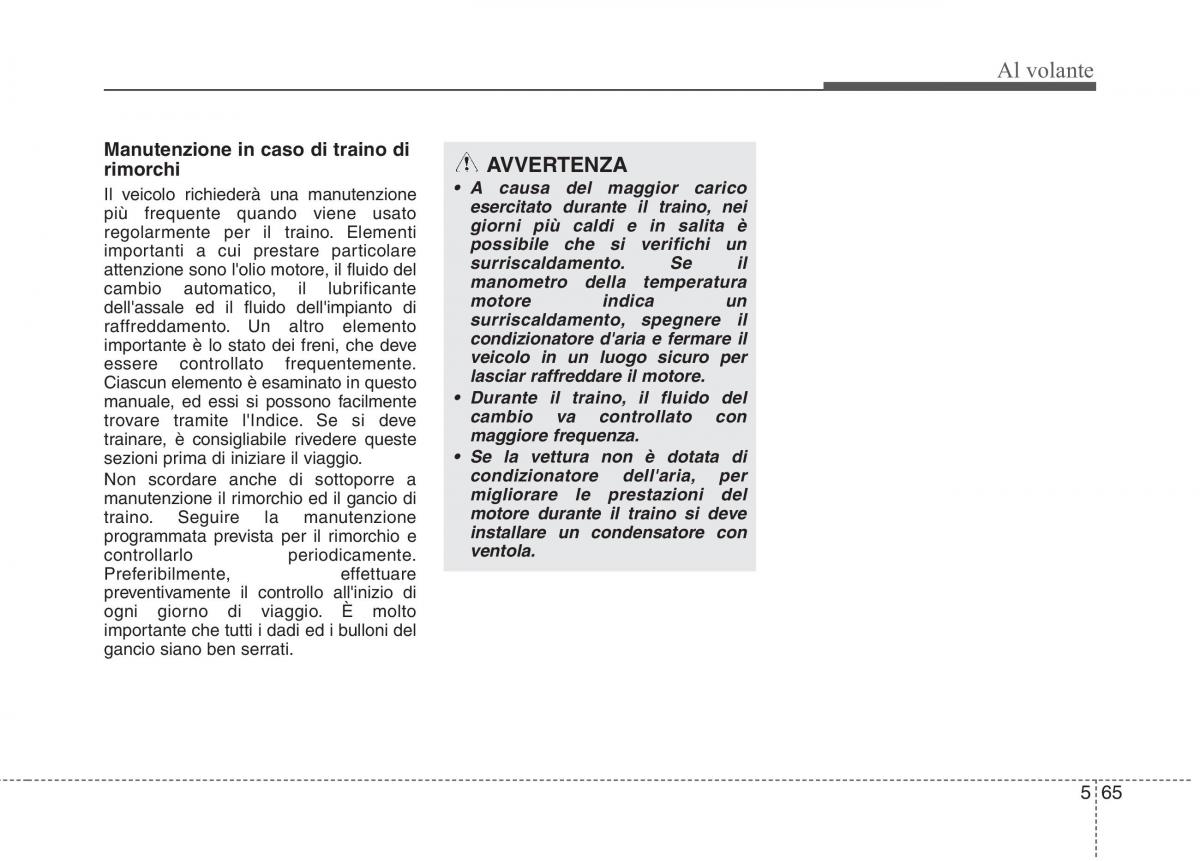 Al volante

Manutenzione in caso di traino di rimorchi

Il veicolo richiederà una manutenzione più frequente quando viene usato regolarmente per il traino. Elementi importanti a cui prestare particolare attenzione sono l'olio motore, il fluido del cambio automatico, il lubrificante dell'assale ed il fluido dell'impianto di raffreddamento. Un altro elemento importante è lo stato dei freni, che deve essere controllato frequentemente. Ciascun elemento è esaminato in questo manuale, ed essi si possono facilmente trovare tramite l'Indice. Se si deve trainare, è consigliabile rivedere queste sezioni prima di iniziare il viaggio.

Non scordare anche di sottoporre a manutenzione il rimorchio ed il gancio di traino. Seguire la manutenzione programmata prevista per il rimorchio e controllarlo periodicamente. Preferibilmente, effettuare preventivamente il controllo all'inizio di ogni giorno di viaggio. È molto importante che tutti i dadi ed i bulloni del gancio siano ben serrati.

AVVERTENZA

• A causa del maggior carico esercitato durante il traino, nei giorni più caldi e in salita è possibile che si verifichi un surriscaldamento. Se il manometro della temperatura motore indica un surriscaldamento, spegnere il condizionatore d'aria e fermare il veicolo in un luogo sicuro per lasciar raffreddare il motore.

• Durante il traino, il fluido del cambio va controllato con maggiore frequenza.

• Se la vettura non è dotata di condizionatore dell'aria, per migliorare le prestazioni del motore durante il traino si deve installare un condensatore con ventola.

5 65